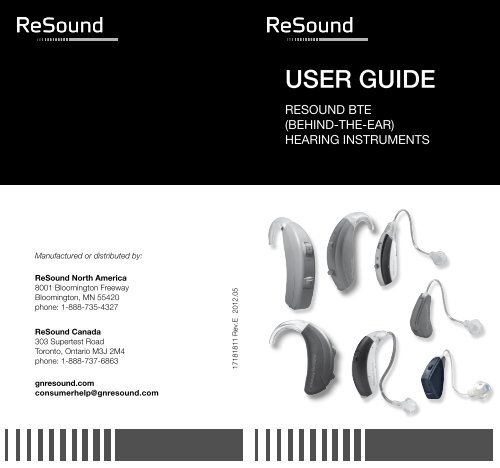 ReSound

Manufactured or distributed by:

ReSound North America
8001 Bloomington Freeway
Bloomington, MN 55420
phone: 1-888-735-4327

ReSound Canada
303 Supertest Road
Toronto, Ontario M3J 2M4
phone: 1-888-737-6863

gnresound.com
consumerhelp@gnresound.com

17181811 Rev.E 2012.05

ReSound

USER GUIDE

RESOUND BTE
(BEHIND-THE-EAR)
HEARING INSTRUMENTS